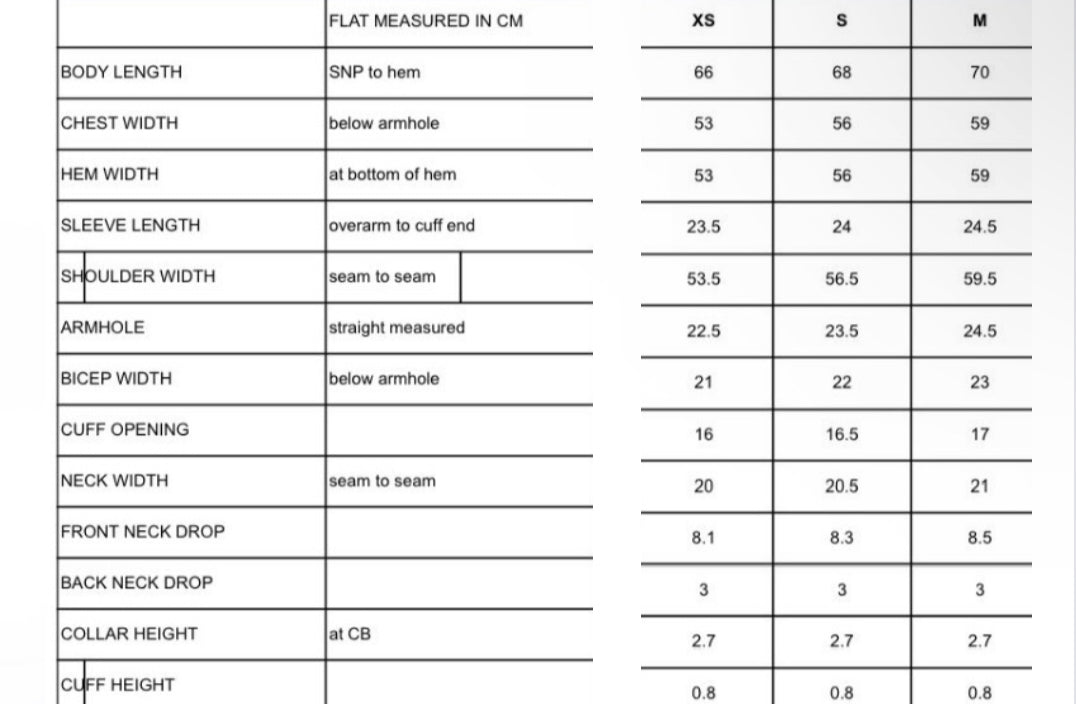 |  | FLAT MEASURED IN CM | XS | S | M |
|---|---|---|---|---|
| BODY LENGTH | SNP to hem | 66 | 68 | 70 |
| CHEST WIDTH | below armhole | 53 | 56 | 59 |
| HEM WIDTH | at bottom of hem | 53 | 56 | 59 |
| SLEEVE LENGTH | overarm to cuff end | 23.5 | 24 | 24.5 |
| SHOULDER WIDTH | seam to seam | 53.5 | 56.5 | 59.5 |
| ARMHOLE | straight measured | 22.5 | 23.5 | 24.5 |
| BICEP WIDTH | below armhole | 21 | 22 | 23 |
| CUFF OPENING |  | 16 | 16.5 | 17 |
| NECK WIDTH | seam to seam | 20 | 20.5 | 21 |
| FRONT NECK DROP |  | 8.1 | 8.3 | 8.5 |
| BACK NECK DROP |  | 3 | 3 | 3 |
| COLLAR HEIGHT | at CB | 2.7 | 2.7 | 2.7 |
| CUFF HEIGHT |  | 0.8 | 0.8 | 0.8 |